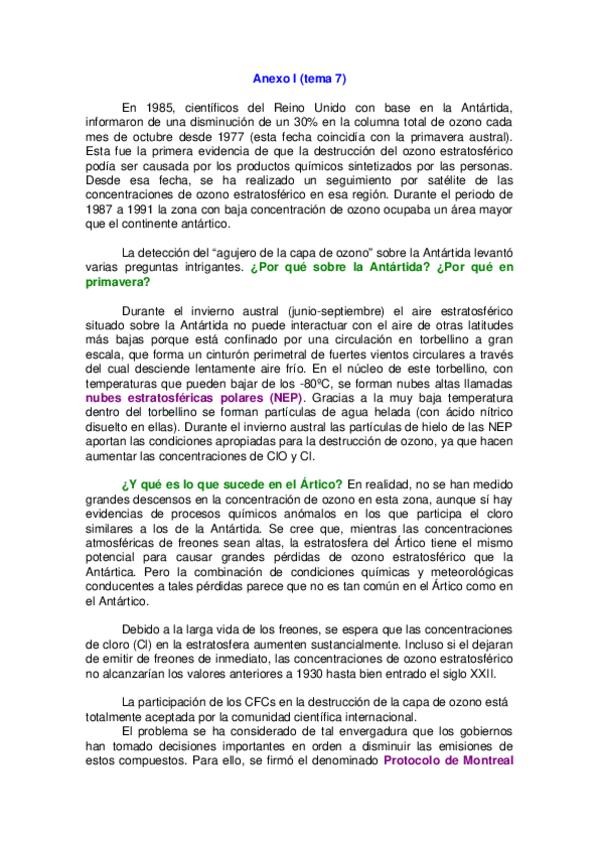 Anexo I (tema 7)

En 1985, científicos del Reino Unido con base en la Antártida, informaron de una disminución de un 30% en la columna total de ozono cada mes de octubre desde 1977 (esta fecha coincidía con la primavera austral). Esta fue la primera evidencia de que la destrucción del ozono estratosférico podía ser causada por los productos químicos sintetizados por las personas. Desde esa fecha, se ha realizado un seguimiento por satélite de las concentraciones de ozono estratosférico en esa región. Durante el periodo de 1987 a 1991 la zona con baja concentración de ozono ocupaba un área mayor que el continente antártico.

La detección del "agujero de la capa de ozono" sobre la Antártida levantó varias preguntas intrigantes. ¿Por qué sobre la Antártida? ¿Por qué en primavera?

Durante el invierno austral (junio-septiembre) el aire estratosférico situado sobre la Antártida no puede interactuar con el aire de otras latitudes más bajas porque está confinado por una circulación en torbellino a gran escala, que forma un cinturón perimetral de fuertes vientos circulares a través del cual desciende lentamente aire frío. En el núcleo de este torbellino, con temperaturas que pueden bajar de los -80ºC, se forman nubes altas llamadas nubes estratosféricas polares (NEP). Gracias a la muy baja temperatura dentro del torbellino se forman partículas de agua helada (con ácido nítrico disuelto en ellas). Durante el invierno austral las partículas de hielo de las NEP aportan las condiciones apropiadas para la destrucción de ozono, ya que hacen aumentar las concentraciones de ClO y Cl.

¿Y qué es lo que sucede en el Ártico? En realidad, no se han medido grandes descensos en la concentración de ozono en esta zona, aunque sí hay evidencias de procesos químicos anómalos en los que participa el cloro similares a los de la Antártida. Se cree que, mientras las concentraciones atmosféricas de freones sean altas, la estratosfera del Ártico tiene el mismo potencial para causar grandes pérdidas de ozono estratosférico que la Antártica. Pero la combinación de condiciones químicas y meteorológicas conducentes a tales pérdidas parece que no es tan común en el Ártico como en el Antártico.

Debido a la larga vida de los freones, se espera que las concentraciones de cloro (Cl) en la estratosfera aumenten sustancialmente. Incluso si el dejaran de emitir de freones de inmediato, las concentraciones de ozono estratosférico no alcanzarían los valores anteriores a 1930 hasta bien entrado el siglo XXII.

La participación de los CFCs en la destrucción de la capa de ozono está totalmente aceptada por la comunidad científica internacional.
El problema se ha considerado de tal envergadura que los gobiernos han tomado decisiones importantes en orden a disminuir las emisiones de estos compuestos. Para ello, se firmó el denominado Protocolo de Montreal